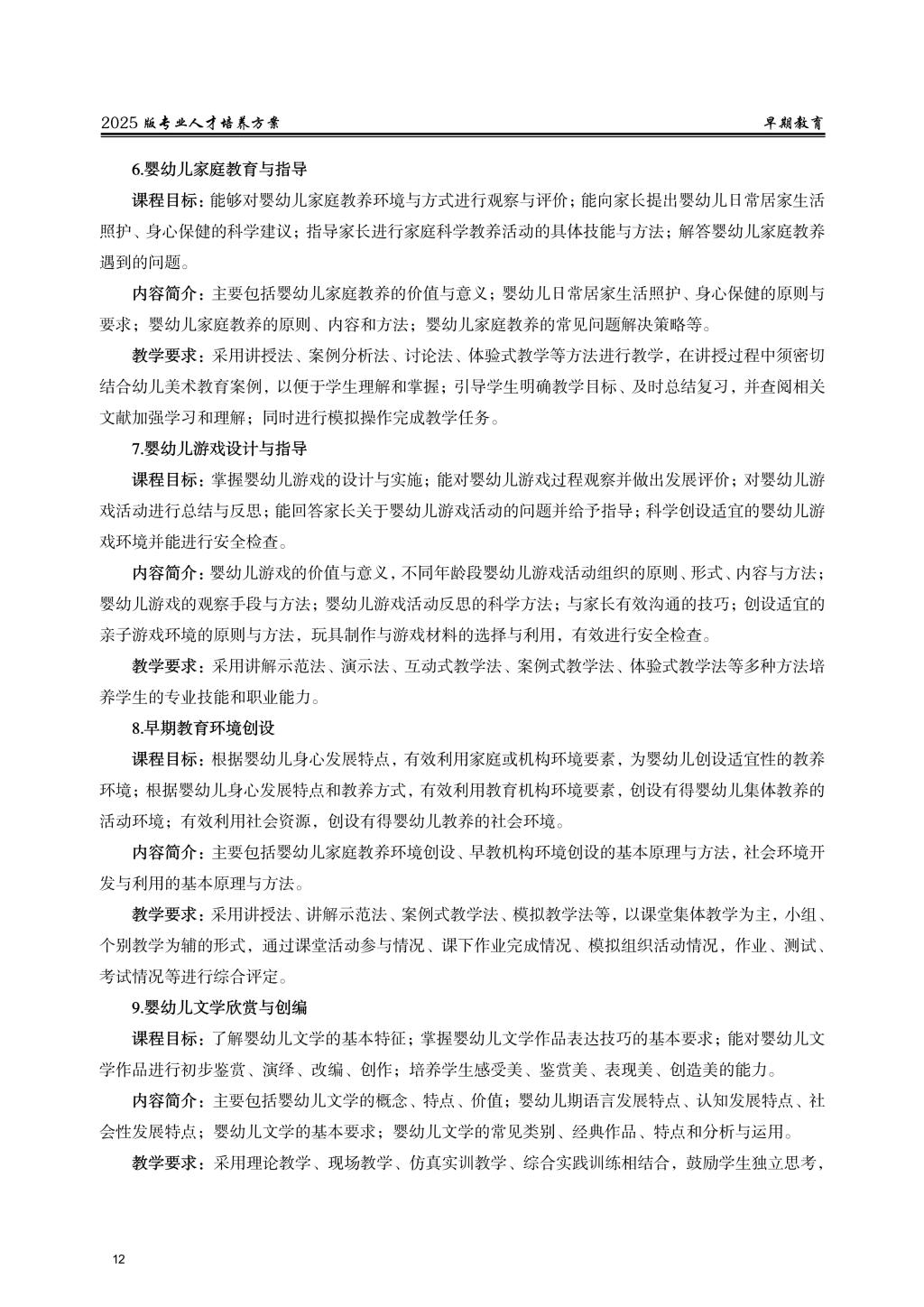 2025 版专业人才培养方案 早期教育

6.婴幼儿家庭教育与指导

课程目标：能够对婴幼儿家庭教养环境与方式进行观察与评价；能向家长提出婴幼儿日常居家生活照护、身心保健的科学建议；指导家长进行家庭科学教养活动的具体技能与方法；解答婴幼儿家庭教养遇到的问题。

内容简介：主要包括婴幼儿家庭教养的价值与意义；婴幼儿日常居家生活照护、身心保健的原则与要求；婴幼儿家庭教养的原则、内容和方法；婴幼儿家庭教养的常见问题解决策略等。

教学要求：采用讲授法、案例分析法、讨论法、体验式教学等方法进行教学，在讲授过程中须密切结合幼儿美术教育案例，以便于学生理解和掌握；引导学生明确教学目标、及时总结复习，并查阅相关文献加强学习和理解；同时进行模拟操作完成教学任务。

7.婴幼儿游戏设计与指导

课程目标：掌握婴幼儿游戏的设计与实施；能对婴幼儿游戏过程观察并做出发展评价；对婴幼儿游戏活动进行总结与反思；能回答家长关于婴幼儿游戏活动的问题并给予指导；科学创设适宜的婴幼儿游戏环境并能进行安全检查。

内容简介：婴幼儿游戏的价值与意义，不同年龄段婴幼儿游戏活动组织的原则、形式、内容与方法；婴幼儿游戏的观察手段与方法；婴幼儿游戏活动反思的科学方法；与家长有效沟通的技巧；创设适宜的亲子游戏环境的原则与方法，玩具制作与游戏材料的选择与利用，有效进行安全检查。

教学要求：采用讲解示范法、演示法、互动式教学法、案例式教学法、体验式教学法等多种方法培养学生的专业技能和职业能力。

8.早期教育环境创设

课程目标：根据婴幼儿身心发展特点，有效利用家庭或机构环境要素，为婴幼儿创设适宜性的教养环境；根据婴幼儿身心发展特点和教养方式，有效利用教育机构环境要素，创设有得婴幼儿集体教养的活动环境；有效利用社会资源，创设有得婴幼儿教养的社会环境。

内容简介：主要包括婴幼儿家庭教养环境创设、早教机构环境创设的基本原理与方法，社会环境开发与利用的基本原理与方法。

教学要求：采用讲授法、讲解示范法、案例式教学法、模拟教学法等，以课堂集体教学为主，小组、个别教学为辅的形式，通过课堂活动参与情况、课下作业完成情况、模拟组织活动情况，作业、测试、考试情况等进行综合评定。

9.婴幼儿文学欣赏与创编

课程目标：了解婴幼儿文学的基本特征；掌握婴幼儿文学作品表达技巧的基本要求；能对婴幼儿文学作品进行初步鉴赏、演绎、改编、创作；培养学生感受美、鉴赏美、表现美、创造美的能力。

内容简介：主要包括婴幼儿文学的概念、特点、价值；婴幼儿期语言发展特点、认知发展特点、社会性发展特点；婴幼儿文学的基本要求；婴幼儿文学的常见类别、经典作品、特点和分析与运用。

教学要求：采用理论教学、现场教学、仿真实训教学、综合实践训练相结合，鼓励学生独立思考，

12